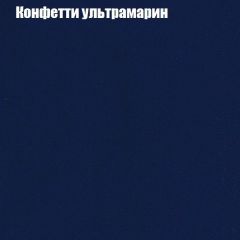 Конфетти ультрамарин